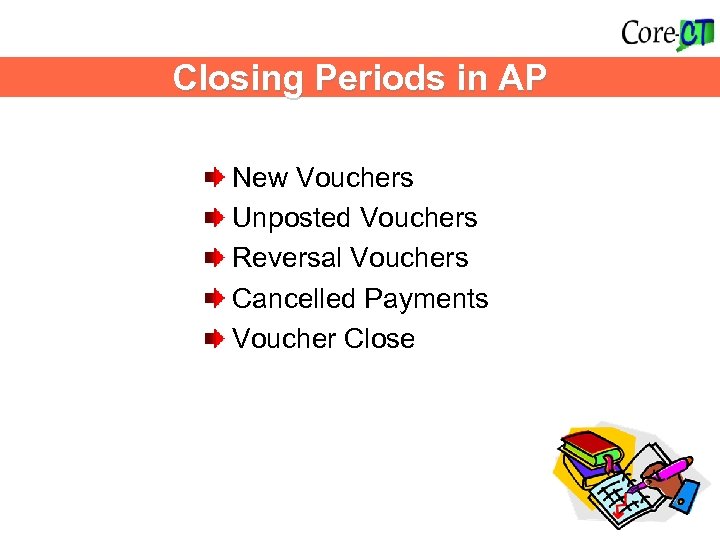 Core-CT

Closing Periods in AP

New Vouchers
Unposted Vouchers
Reversal Vouchers
Cancelled Payments
Voucher Close